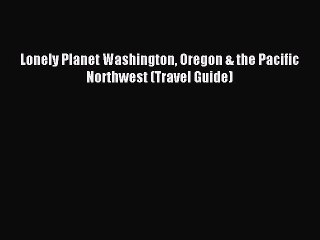 Lonely Planet Washington, Oregon & the Pacific Northwest (Travel Guide)